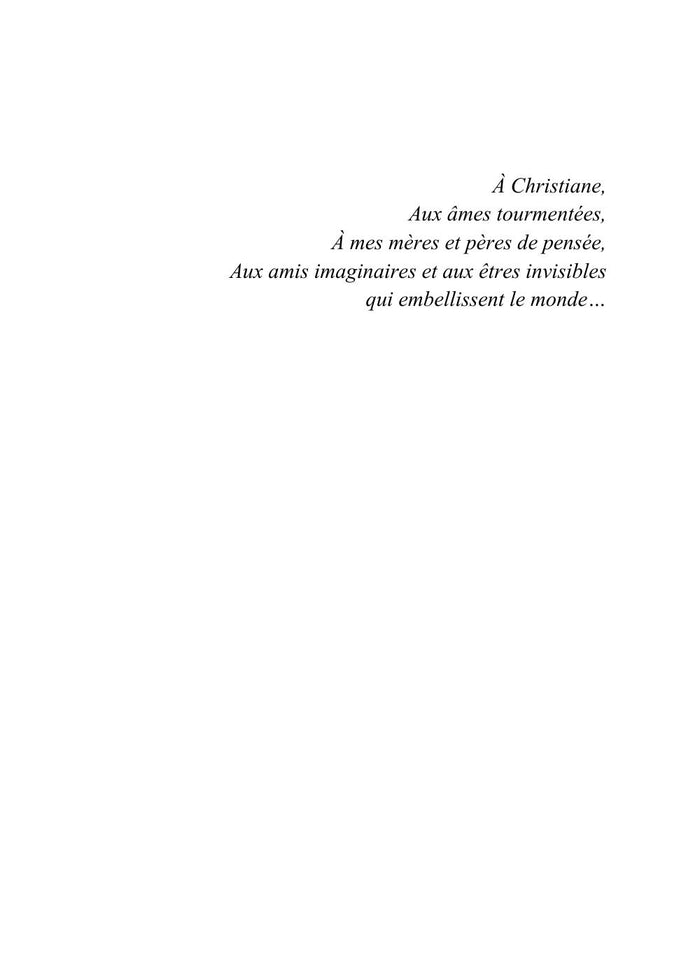 À Christiane,
Aux âmes tourmentées,
À mes mères et pères de pensée,
Aux amis imaginaires et aux êtres invisibles
qui embellissent le monde…